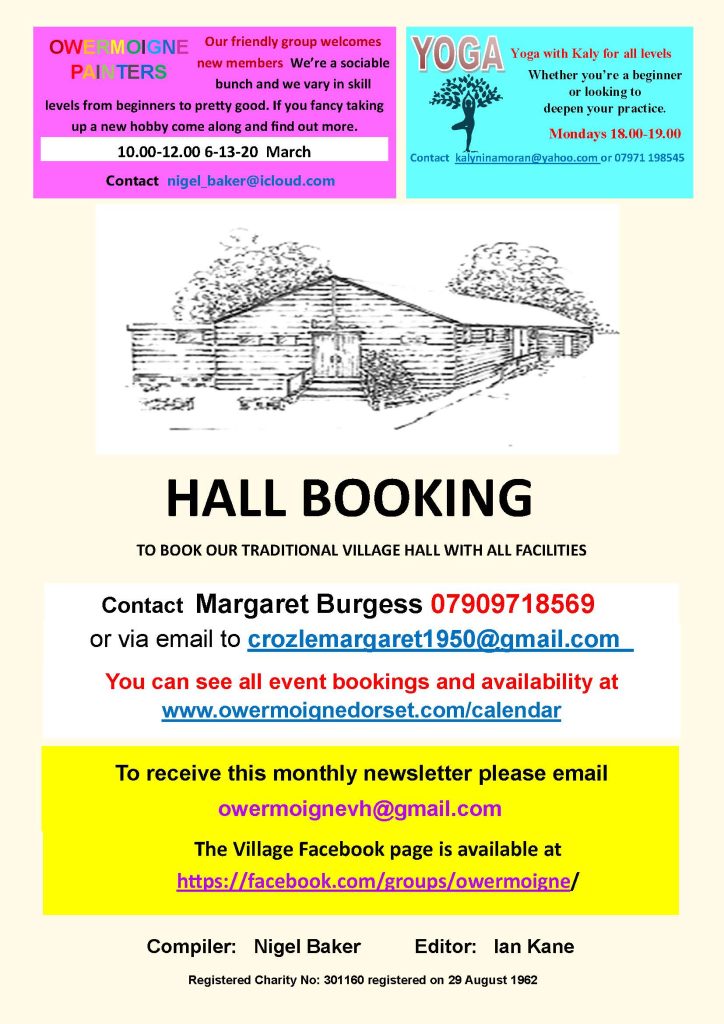 OWERMOIGNE PAINTERS

Our friendly group welcomes new members We're a sociable bunch and we vary in skill levels from beginners to pretty good. If you fancy taking up a new hobby come along and find out more.

10.00-12.00 6-13-20 March

Contact nigel_baker@icloud.com

YOGA

Yoga with Kaly for all levels

Whether you're a beginner or looking to deepen your practice.

Mondays 18.00-19.00

Contact kalyninamoran@yahoo.com or 07971 198545

HALL BOOKING

TO BOOK OUR TRADITIONAL VILLAGE HALL WITH ALL FACILITIES

Contact Margaret Burgess 07909718569
or via email to crozlemargaret1950@gmail.com

You can see all event bookings and availability at www.owermoignedorset.com/calendar

To receive this monthly newsletter please email
owermoignevh@gmail.com

The Village Facebook page is available at
https://facebook.com/groups/owermoigne/

Compiler: Nigel Baker Editor: Ian Kane

Registered Charity No: 301160 registered on 29 August 1962